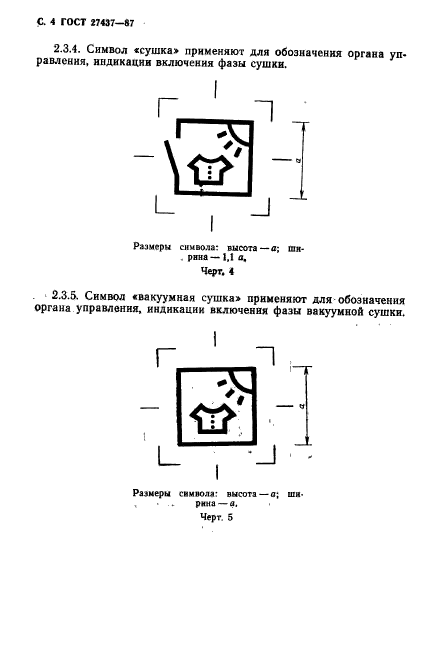 С. 4 ГОСТ 27437—87

2.3.4. Символ «сушка» применяют для обозначения органа управления, индикации включения фазы сушки.

$a$

Размеры символа: высота — $a$; ширина — 1,1 $a$.

Черт. 4

2.3.5. Символ «вакуумная сушка» применяют для обозначения органа управления, индикации включения фазы вакуумной сушки.

$a$

Размеры символа: высота — $a$; ширина — $a$.

Черт. 5